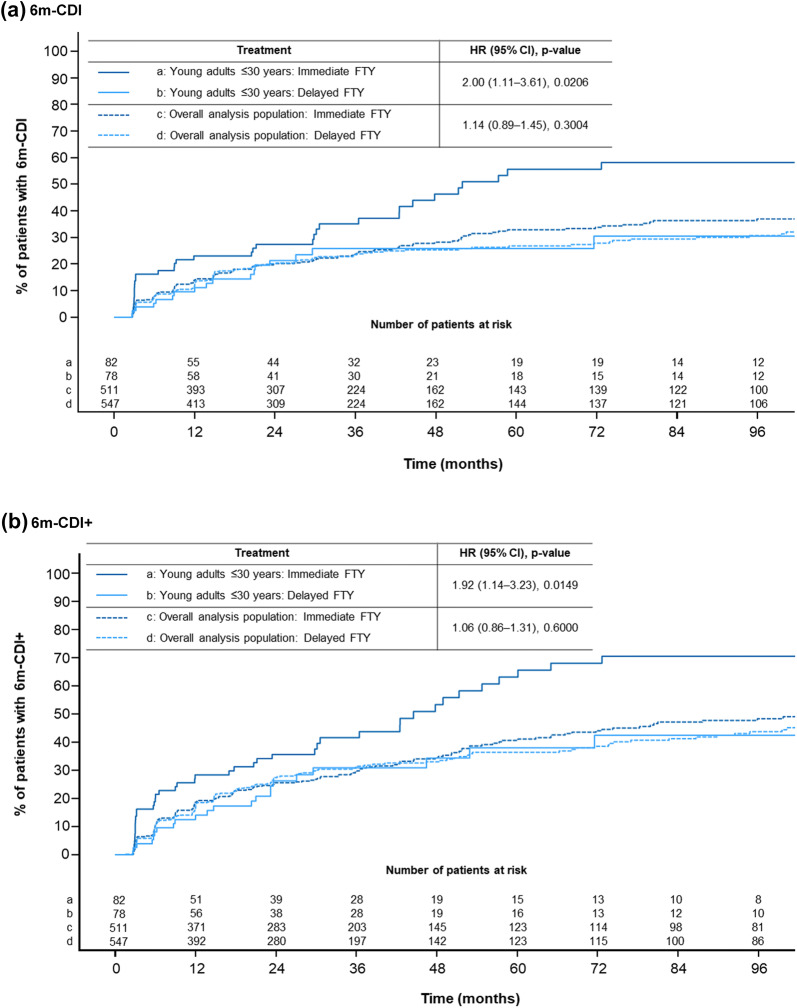 (a) 6m-CDI

| Treatment | HR (95% CI), p-value |
|---|---|
| a: Young adults ≤30 years: Immediate FTY | 2.00 (1.11–3.61), 0.0206 |
| b: Young adults ≤30 years: Delayed FTY | |
| c: Overall analysis population: Immediate FTY | 1.14 (0.89–1.45), 0.3004 |
| d: Overall analysis population: Delayed FTY | |

% of patients with 6m-CDI

100
90
80
70
60
50
40
30
20
10
0

Number of patients at risk

| a | 82 | 55 | 44 | 32 | 23 | 19 | 19 | 14 | 12 |
|---|---|---|---|---|---|---|---|---|---|
| b | 78 | 58 | 41 | 30 | 21 | 18 | 15 | 14 | 12 |
| c | 511 | 393 | 307 | 224 | 162 | 143 | 139 | 122 | 100 |
| d | 547 | 413 | 309 | 224 | 162 | 144 | 137 | 121 | 106 |

0 12 24 36 48 60 72 84 96

Time (months)

(b) 6m-CDI+

| Treatment | HR (95% CI), p-value |
|---|---|
| a: Young adults ≤30 years: Immediate FTY | 1.92 (1.14–3.23), 0.0149 |
| b: Young adults ≤30 years: Delayed FTY | |
| c: Overall analysis population: Immediate FTY | 1.06 (0.86–1.31), 0.6000 |
| d: Overall analysis population: Delayed FTY | |

% of patients with 6m-CDI+

100
90
80
70
60
50
40
30
20
10
0

Number of patients at risk

| a | 82 | 51 | 39 | 28 | 19 | 15 | 13 | 10 | 8 |
|---|---|---|---|---|---|---|---|---|---|
| b | 78 | 56 | 38 | 28 | 19 | 16 | 13 | 12 | 10 |
| c | 511 | 371 | 283 | 203 | 145 | 123 | 114 | 98 | 81 |
| d | 547 | 392 | 280 | 197 | 142 | 123 | 115 | 100 | 86 |

0 12 24 36 48 60 72 84 96

Time (months)